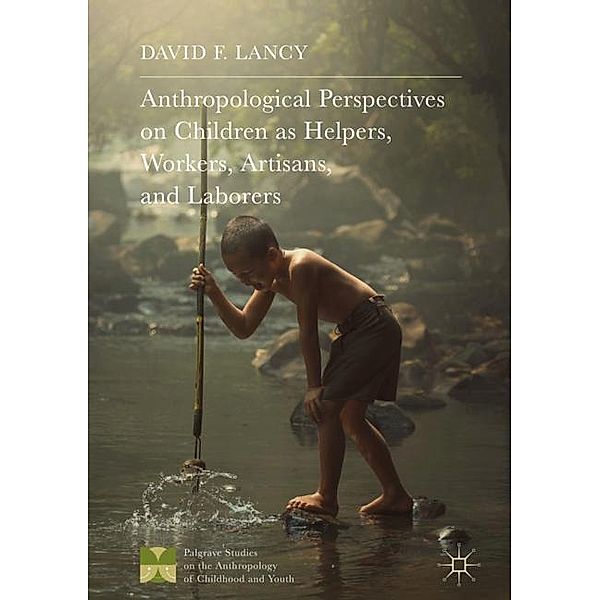 DAVID F. LANCY

Anthropological Perspectives on Children as Helpers, Workers, Artisans, and Laborers

Palgrave Studies on the Anthropology of Childhood and Youth